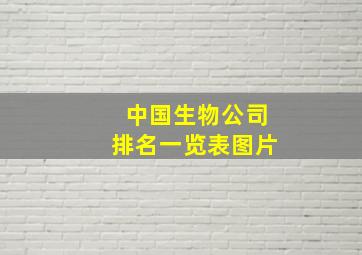 中国生物公司
排名一览表图片